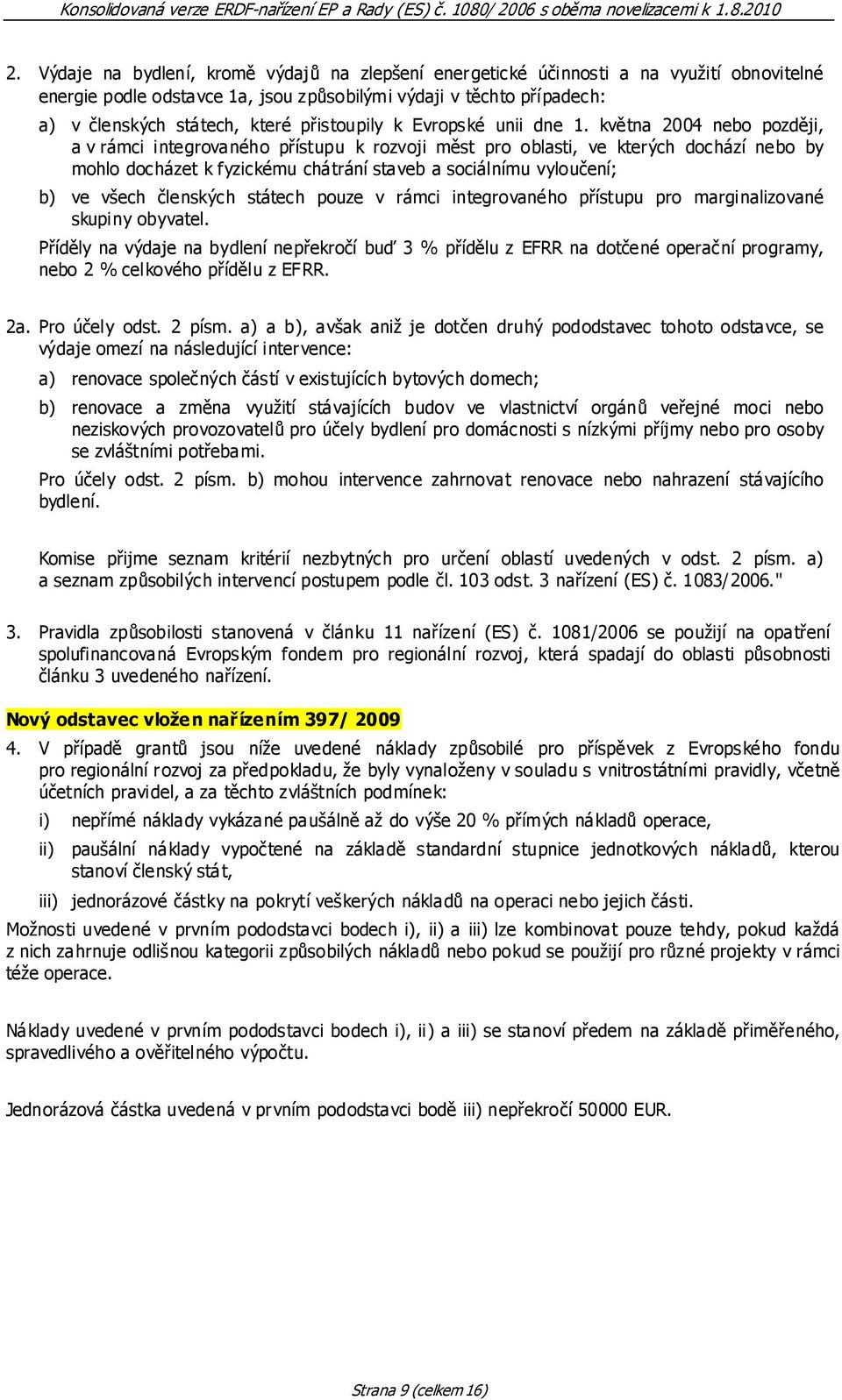 Konsolidovaná verze ERDF-nařízení EP a Rady (ES) č. 1080/ 2006 s oběma novelizacemi k 1.8.2010

2. Výdaje na bydlení, kromě výdajů na zlepšení energetické účinnosti a na využití obnovitelné energie podle odstavce 1a, jsou způsobilými výdaji v těchto případech:

a) v členských státech, které přistoupily k Evropské unii dne 1. května 2004 nebo později, a v rámci integrovaného přístupu k rozvoji měst pro oblasti, ve kterých dochází nebo by mohlo docházet k fyzickému chátrání staveb a sociálnímu vyloučení;

b) ve všech členských státech pouze v rámci integrovaného přístupu pro marginalizované skupiny obyvatel.

Příděly na výdaje na bydlení nepřekročí buď 3 % přídělu z EFRR na dotčené operační programy, nebo 2 % celkového přídělu z EFRR.

2a. Pro účely odst. 2 písm. a) a b), avšak aniž je dotčen druhý pododstavec tohoto odstavce, se výdaje omezí na následující intervence:

a) renovace společných částí v existujících bytových domech;

b) renovace a změna využití stávajících budov ve vlastnictví orgánů veřejné moci nebo neziskových provozovatelů pro účely bydlení pro domácnosti s nízkými příjmy nebo pro osoby se zvláštními potřebami.

Pro účely odst. 2 písm. b) mohou intervence zahrnovat renovace nebo nahrazení stávajícího bydlení.

Komise přijme seznam kritérií nezbytných pro určení oblastí uvedených v odst. 2 písm. a) a seznam způsobilých intervencí postupem podle čl. 103 odst. 3 nařízení (ES) č. 1083/2006."

3. Pravidla způsobilosti stanovená v článku 11 nařízení (ES) č. 1081/2006 se použijí na opatření spolufinancovaná Evropským fondem pro regionální rozvoj, která spadají do oblasti působnosti článku 3 uvedeného nařízení.

Nový odstavec vložen nařízením 397/ 2009

4. V případě grantů jsou níže uvedené náklady způsobilé pro příspěvek z Evropského fondu pro regionální rozvoj za předpokladu, že byly vynaloženy v souladu s vnitrostátními pravidly, včetně účetních pravidel, a za těchto zvláštních podmínek:

i) nepřímé náklady vykázané paušálně až do výše 20 % přímých nákladů operace,

ii) paušální náklady vypočtené na základě standardní stupnice jednotkových nákladů, kterou stanoví členský stát,

iii) jednorázové částky na pokrytí veškerých nákladů na operaci nebo jejich části.

Možnosti uvedené v prvním pododstavci bodech i), ii) a iii) lze kombinovat pouze tehdy, pokud každá z nich zahrnuje odlišnou kategorii způsobilých nákladů nebo pokud se použijí pro různé projekty v rámci téže operace.

Náklady uvedené v prvním pododstavci bodech i), ii) a iii) se stanoví předem na základě přiměřeného, spravedlivého a ověřitelného výpočtu.

Jednorázová částka uvedená v prvním pododstavci bodě iii) nepřekročí 50000 EUR.

Strana 9 (celkem 16)